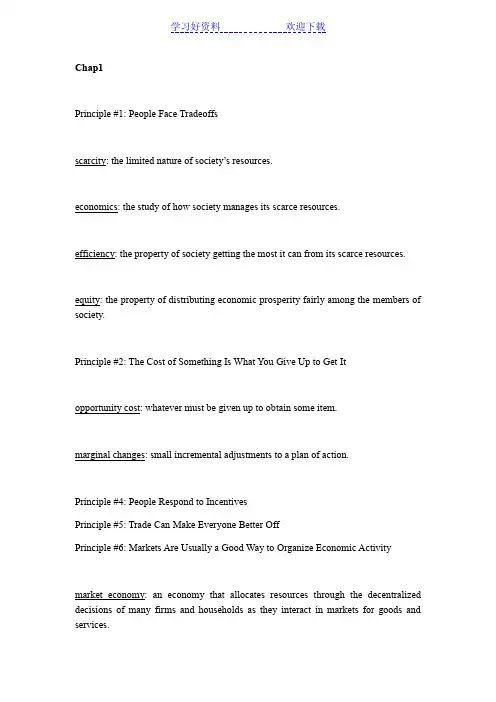 学习好资料　　　　欢迎下载

Chap1

Principle #1: People Face Tradeoffs

scarcity: the limited nature of society's resources.

economics: the study of how society manages its scarce resources.

efficiency: the property of society getting the most it can from its scarce resources.

equity: the property of distributing economic prosperity fairly among the members of society.

Principle #2: The Cost of Something Is What You Give Up to Get It

opportunity cost: whatever must be given up to obtain some item.

marginal changes: small incremental adjustments to a plan of action.

Principle #4: People Respond to Incentives

Principle #5: Trade Can Make Everyone Better Off

Principle #6: Markets Are Usually a Good Way to Organize Economic Activity

market economy: an economy that allocates resources through the decentralized decisions of many firms and households as they interact in markets for goods and services.